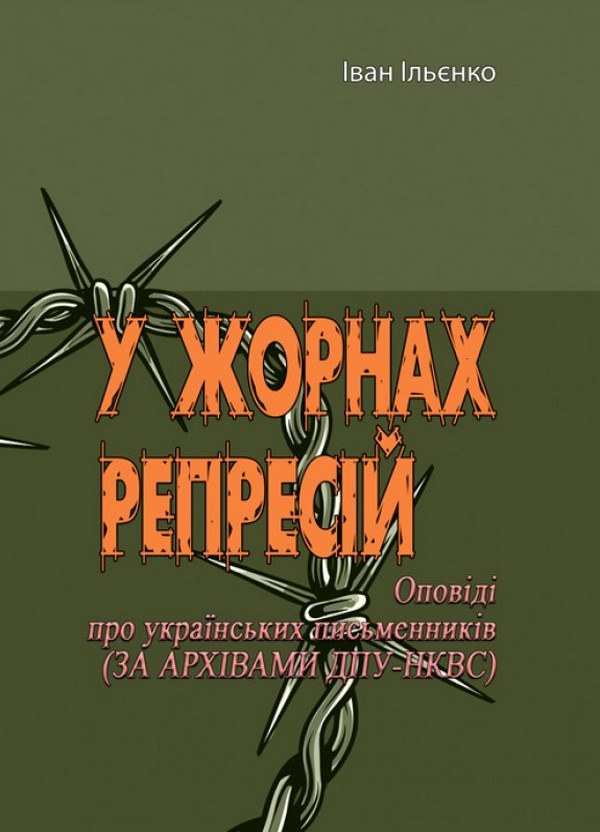 Іван Ільєнко

У ЖОРНАХ РЕПРЕСІЙ

Оповіді
про українських письменників
(ЗА АРХІВАМИ ДПУ-НКВС)